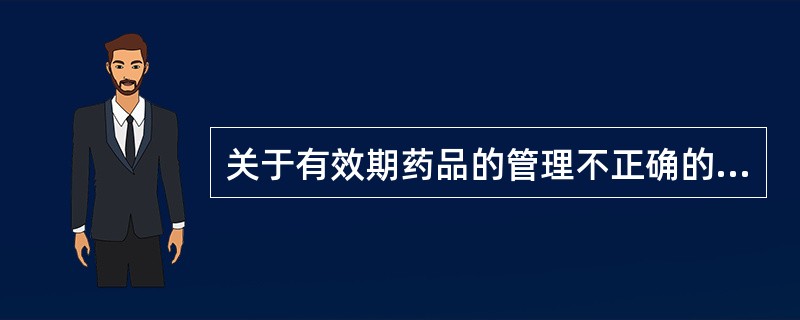 关于有效期药品的管理不正确的...